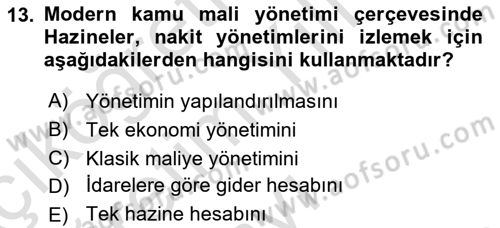 13. Modern kamu mali yönetimi çerçevesinde Hazineler, nakit yönetimlerini izlemek için aşağıdakilerden hangisini kullanmaktadır?

A) Yönetimin yapılandırılmasını
B) Tek ekonomi yönetimini
C) Klasik maliye yönetimini
D) İdarelere göre gider hesabını
E) Tek hazine hesabını

www.aofsoru.com